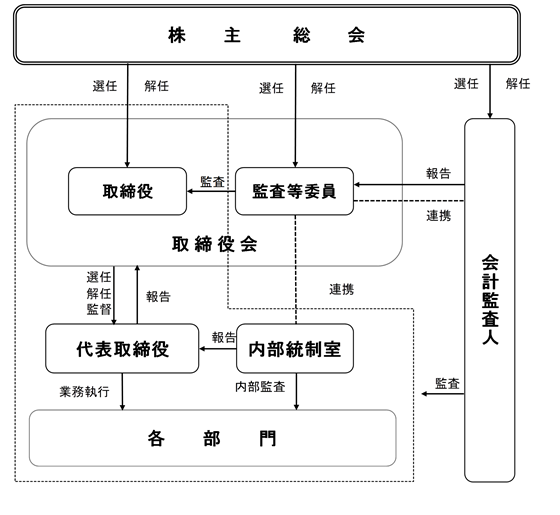 株 主 総 会

選任 解任

選任 解任

選任 解任

取締役

監査

監査等委員

報告

連携

取締役会

会計監査人

選任
解任
監督

報告

連携

代表取締役

報告

内部統制室

業務執行

内部監査

監査

各 部 門